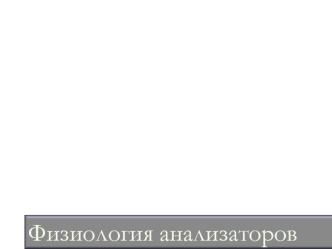 Физиология анализаторов